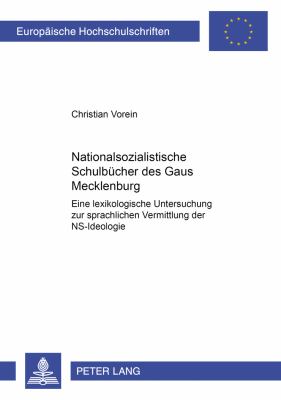 Europäische Hochschulschriften

Christian Vorein

Nationalsozialistische Schulbücher des Gaus Mecklenburg

Eine lexikologische Untersuchung zur sprachlichen Vermittlung der NS-Ideologie

PETER LANG